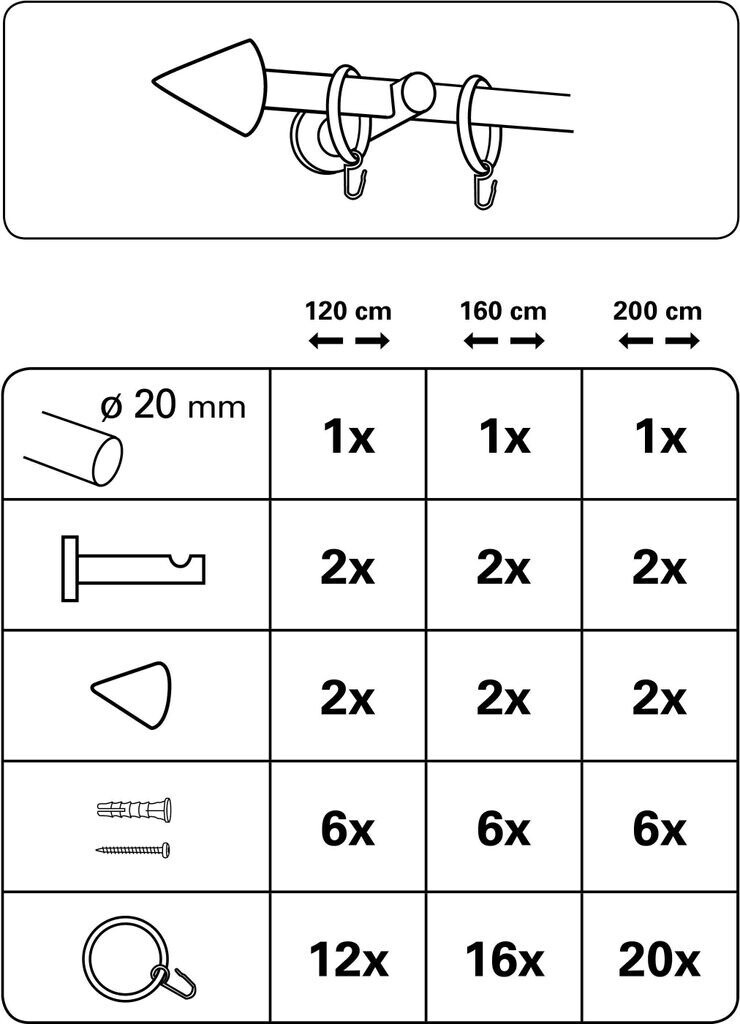 | | 120 cm | 160 cm | 200 cm |
|---|---|---|---|
| ø 20 mm | 1x | 1x | 1x |
| | 2x | 2x | 2x |
| | 2x | 2x | 2x |
| | 6x | 6x | 6x |
| | 12x | 16x | 20x |